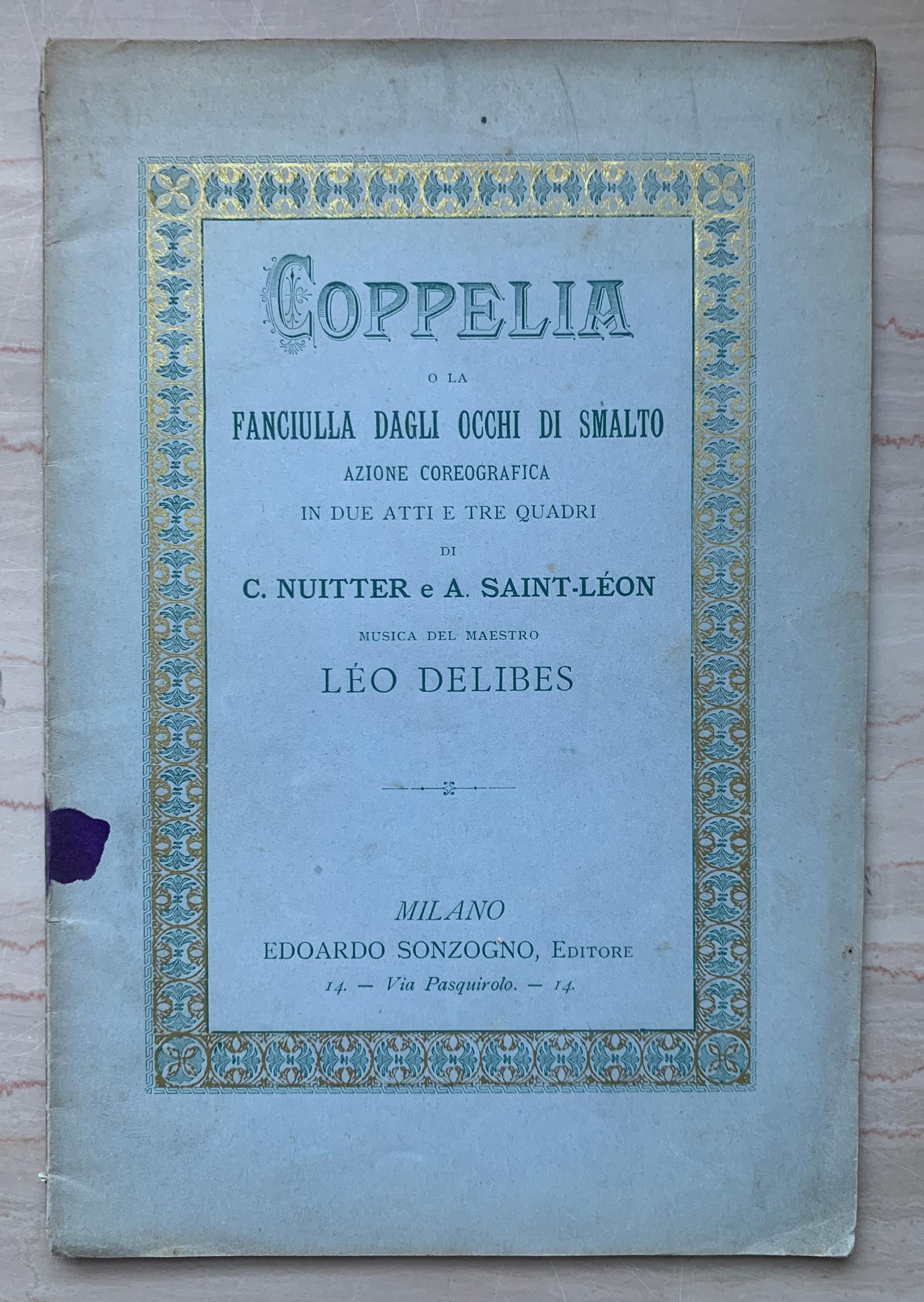 COPPELIA

O LA

FANCIULLA DAGLI OCCHI DI SMALTO

AZIONE COREOGRAFICA

IN DUE ATTI E TRE QUADRI

DI

C. NUITTER e A. SAINT-LÉON

MUSICA DEL MAESTRO

LÉO DELIBES

MILANO

EDOARDO SONZOGNO, EDITORE

14. — Via Pasquirolo. — 14.